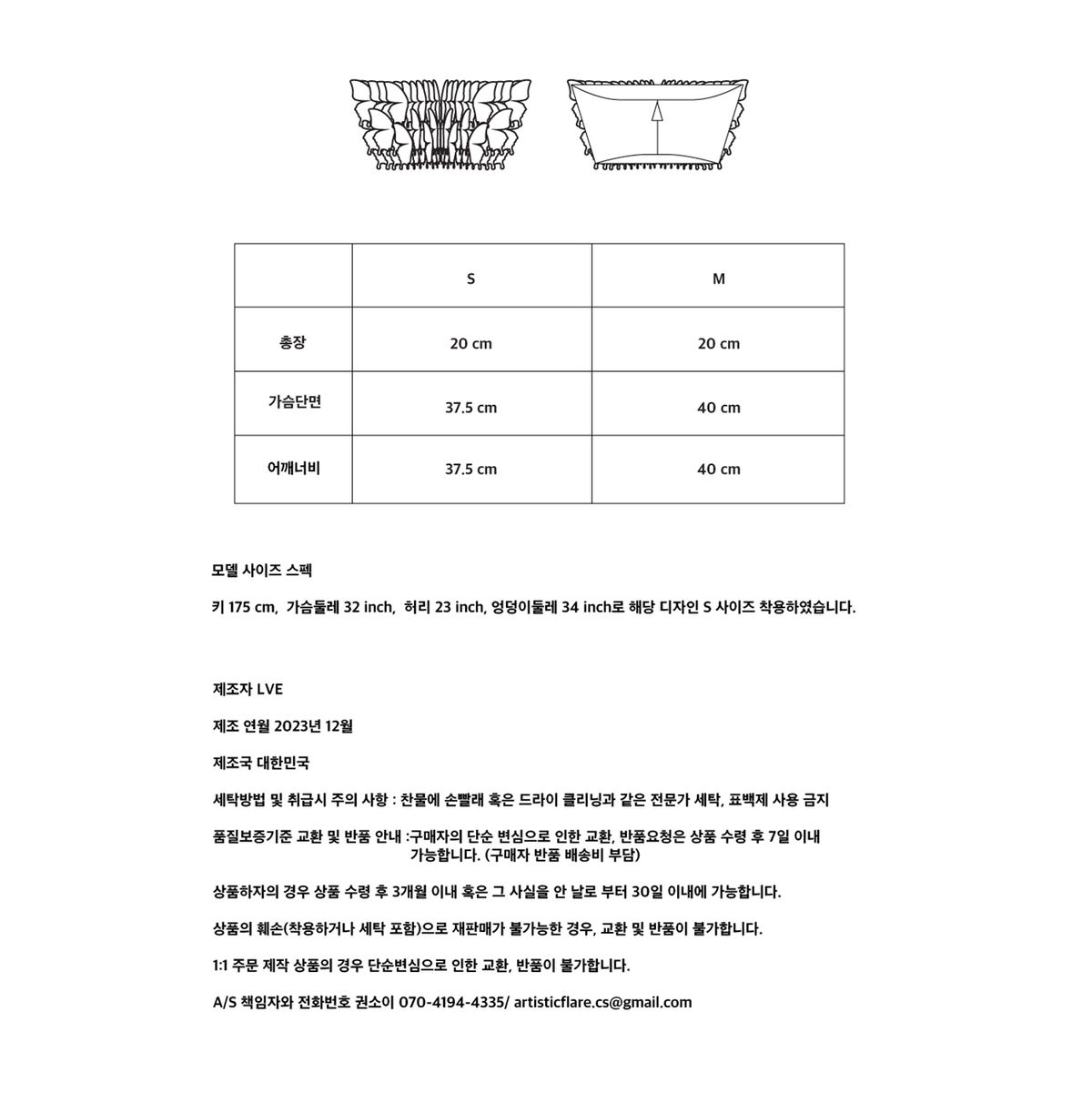 |  | S | M |
|---|---|---|
| 총장 | 20 cm | 20 cm |
| 가슴단면 | 37.5 cm | 40 cm |
| 어깨너비 | 37.5 cm | 40 cm |

모델 사이즈 스펙

키 175 cm, 가슴둘레 32 inch, 허리 23 inch, 엉덩이둘레 34 inch로 해당 디자인 S 사이즈 착용하였습니다.

제조자 LVE

제조 연월 2023년 12월

제조국 대한민국

세탁방법 및 취급시 주의 사항 : 찬물에 손빨래 혹은 드라이 클리닝과 같은 전문가 세탁, 표백제 사용 금지

품질보증기준 교환 및 반품 안내 :구매자의 단순 변심으로 인한 교환, 반품요청은 상품 수령 후 7일 이내 가능합니다. (구매자 반품 배송비 부담)

상품하자의 경우 상품 수령 후 3개월 이내 혹은 그 사실을 안 날로 부터 30일 이내에 가능합니다.

상품의 훼손(착용하거나 세탁 포함)으로 재판매가 불가능한 경우, 교환 및 반품이 불가합니다.

1:1 주문 제작 상품의 경우 단순변심으로 인한 교환, 반품이 불가합니다.

A/S 책임자와 전화번호 권소이 070-4194-4335/ artisticflare.cs@gmail.com